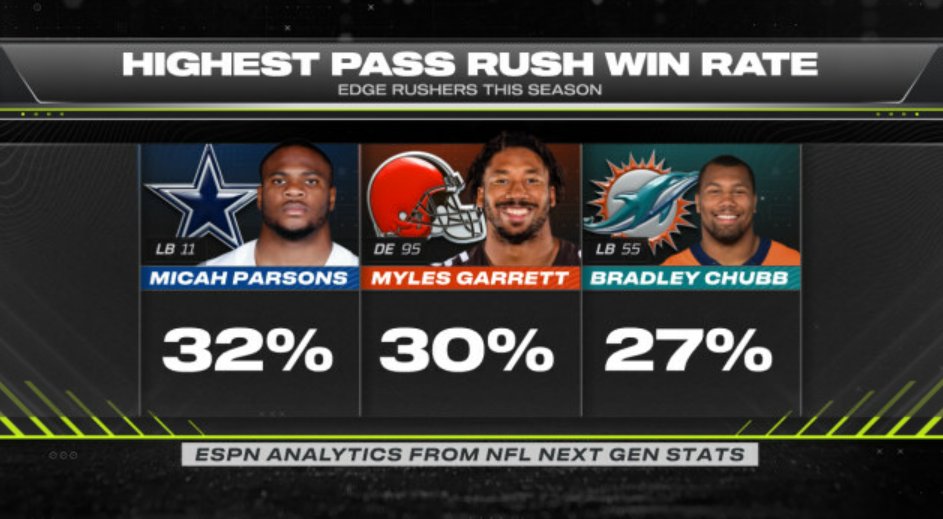 HIGHEST PASS RUSH WIN RATE
EDGE RUSHERS THIS SEASON

LB 11
MICAH PARSONS
32%

DE 95
MYLES GARRETT
30%

LB 55
BRADLEY CHUBB
27%

ESPN ANALYTICS FROM NFL NEXT GEN STATS